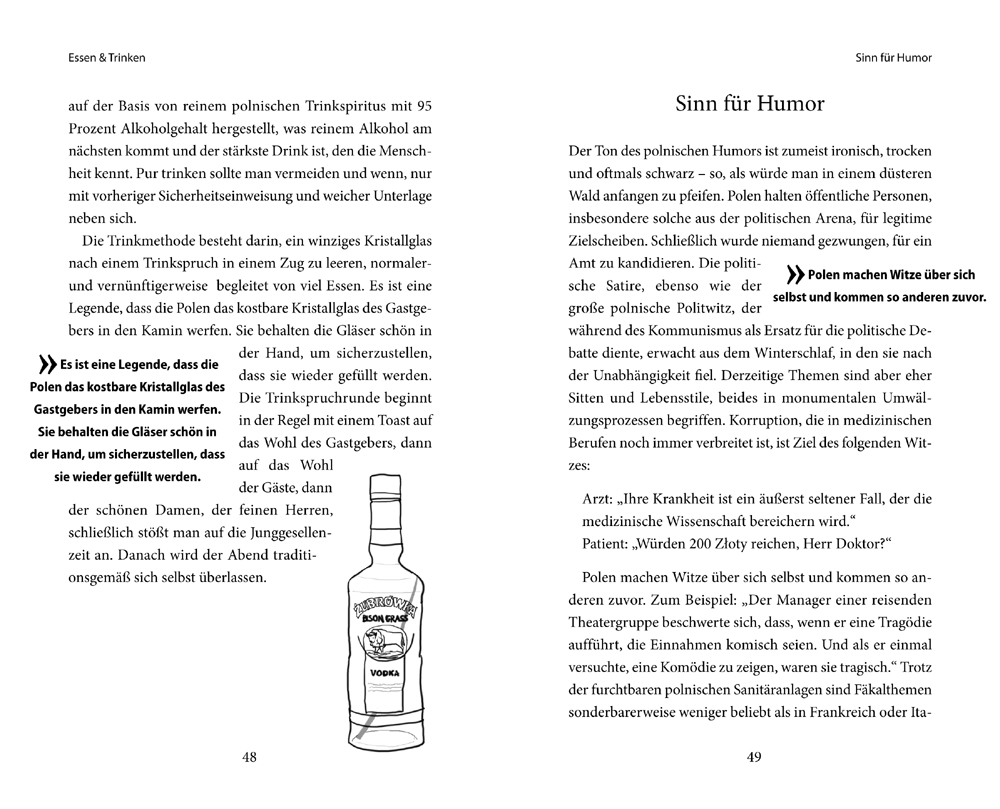 Essen & Trinken

auf der Basis von reinem polnischen Trinkspiritus mit 95 Prozent Alkoholgehalt hergestellt, was reinem Alkohol am nächsten kommt und der stärkste Drink ist, den die Menschheit kennt. Pur trinken sollte man vermeiden und wenn, nur mit vorheriger Sicherheitseinweisung und weicher Unterlage neben sich.

Die Trinkmethode besteht darin, ein winziges Kristallglas nach einem Trinkspruch in einem Zug zu leeren, normaler- und vernünftigerweise begleitet von viel Essen. Es ist eine Legende, dass die Polen das kostbare Kristallglas des Gastgebers in den Kamin werfen. Sie behalten die Gläser schön in der Hand, um sicherzustellen, dass sie wieder gefüllt werden. Die Trinkspruchrunde beginnt in der Regel mit einem Toast auf das Wohl des Gastgebers, dann auf das Wohl der Gäste, dann der schönen Damen, der feinen Herren, schließlich stößt man auf die Junggesellenzeit an. Danach wird der Abend traditionsgemäß sich selbst überlassen.

» Es ist eine Legende, dass die Polen das kostbare Kristallglas des Gastgebers in den Kamin werfen. Sie behalten die Gläser schön in der Hand, um sicherzustellen, dass sie wieder gefüllt werden.

ŻUBRÓWKA
BISON GRASS
VODKA

48

Sinn für Humor

Sinn für Humor

Der Ton des polnischen Humors ist zumeist ironisch, trocken und oftmals schwarz – so, als würde man in einem düsteren Wald anfangen zu pfeifen. Polen halten öffentliche Personen, insbesondere solche aus der politischen Arena, für legitime Zielscheiben. Schließlich wurde niemand gezwungen, für ein Amt zu kandidieren. Die politische Satire, ebenso wie der große polnische Politwitz, der während des Kommunismus als Ersatz für die politische Debatte diente, erwacht aus dem Winterschlaf, in den sie nach der Unabhängigkeit fiel. Derzeitige Themen sind aber eher Sitten und Lebensstile, beides in monumentalen Umwälzungsprozessen begriffen. Korruption, die in medizinischen Berufen noch immer verbreitet ist, ist Ziel des folgenden Witzes:

» Polen machen Witze über sich selbst und kommen so anderen zuvor.

Arzt: „Ihre Krankheit ist ein äußerst seltener Fall, der die medizinische Wissenschaft bereichern wird.“
Patient: „Würden 200 Złoty reichen, Herr Doktor?“

Polen machen Witze über sich selbst und kommen so anderen zuvor. Zum Beispiel: „Der Manager einer reisenden Theatergruppe beschwerte sich, dass, wenn er eine Tragödie aufführt, die Einnahmen komisch seien. Und als er einmal versuchte, eine Komödie zu zeigen, waren sie tragisch.“ Trotz der furchtbaren polnischen Sanitäranlagen sind Fäkalthemen sonderbarerweise weniger beliebt als in Frankreich oder Ita-

49